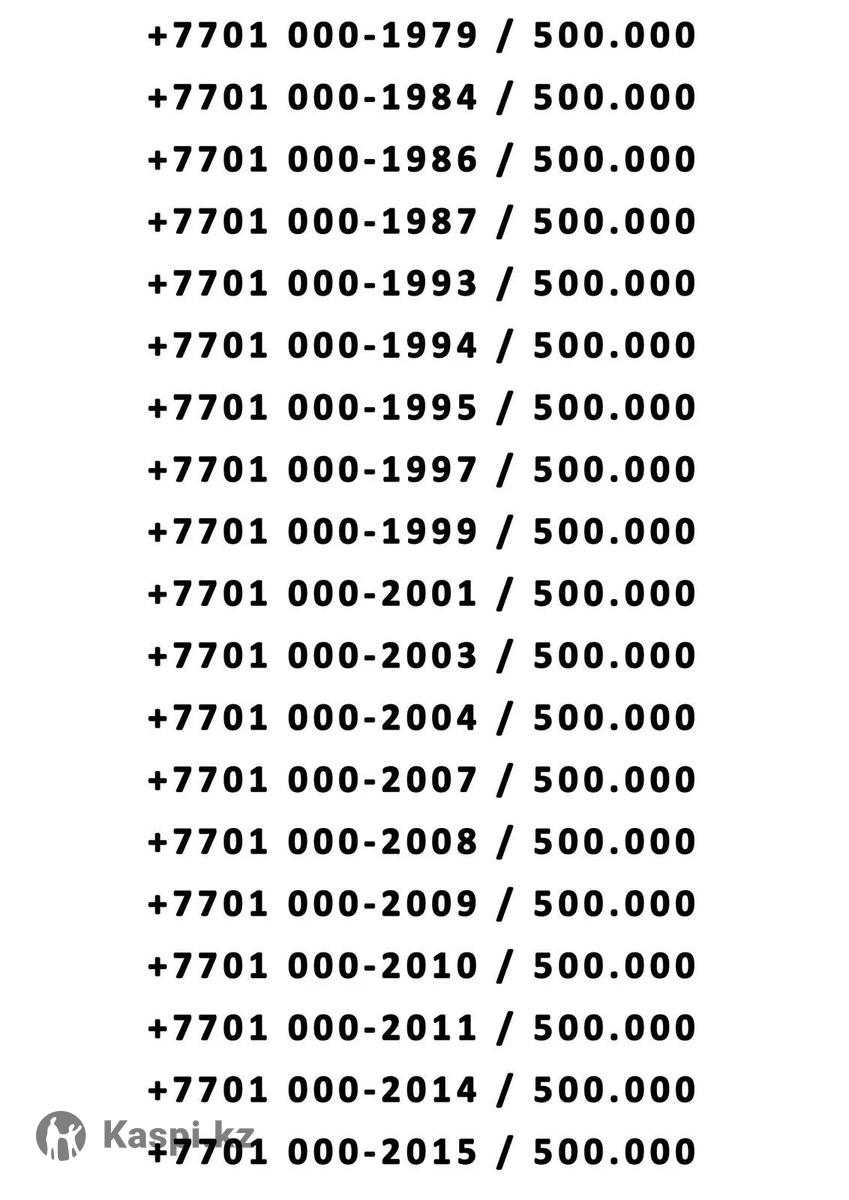 +7701 000-1979 / 500.000

+7701 000-1984 / 500.000

+7701 000-1986 / 500.000

+7701 000-1987 / 500.000

+7701 000-1993 / 500.000

+7701 000-1994 / 500.000

+7701 000-1995 / 500.000

+7701 000-1997 / 500.000

+7701 000-1999 / 500.000

+7701 000-2001 / 500.000

+7701 000-2003 / 500.000

+7701 000-2004 / 500.000

+7701 000-2007 / 500.000

+7701 000-2008 / 500.000

+7701 000-2009 / 500.000

+7701 000-2010 / 500.000

+7701 000-2011 / 500.000

+7701 000-2014 / 500.000

+7701 000-2015 / 500.000

Kaspi.kz